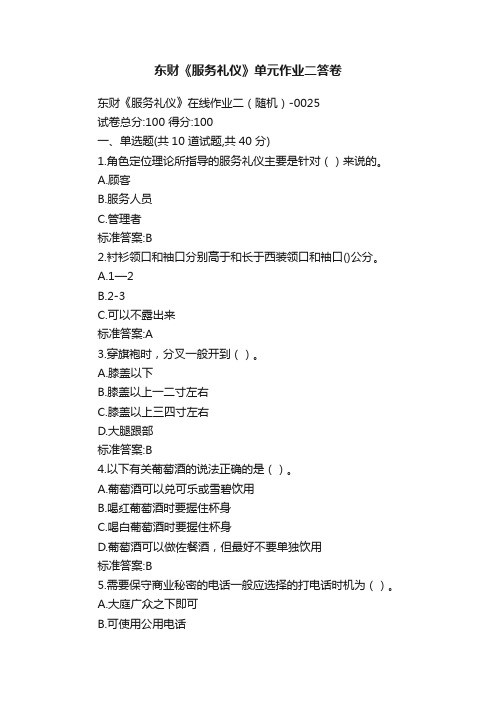 东财《服务礼仪》单元作业二答卷

东财《服务礼仪》在线作业二（随机）-0025
试卷总分:100 得分:100
一、单选题(共 10 道试题,共 40 分)
1.角色定位理论所指导的服务礼仪主要是针对（ ）来说的。
A.顾客
B.服务人员
C.管理者
标准答案:B
2.衬衫领口和袖口分别高于和长于西装领口和袖口()公分。
A.1—2
B.2-3
C.可以不露出来
标准答案:A
3.穿旗袍时，分叉一般开到（ ）。
A.膝盖以下
B.膝盖以上一二寸左右
C.膝盖以上三四寸左右
D.大腿跟部
标准答案:B
4.以下有关葡萄酒的说法正确的是（ ）。
A.葡萄酒可以兑可乐或雪碧饮用
B.喝红葡萄酒时要握住杯身
C.喝白葡萄酒时要握住杯身
D.葡萄酒可以做佐餐酒，但最好不要单独饮用
标准答案:B
5.需要保守商业秘密的电话一般应选择的打电话时机为（ ）。
A.大庭广众之下即可
B.可使用公用电话